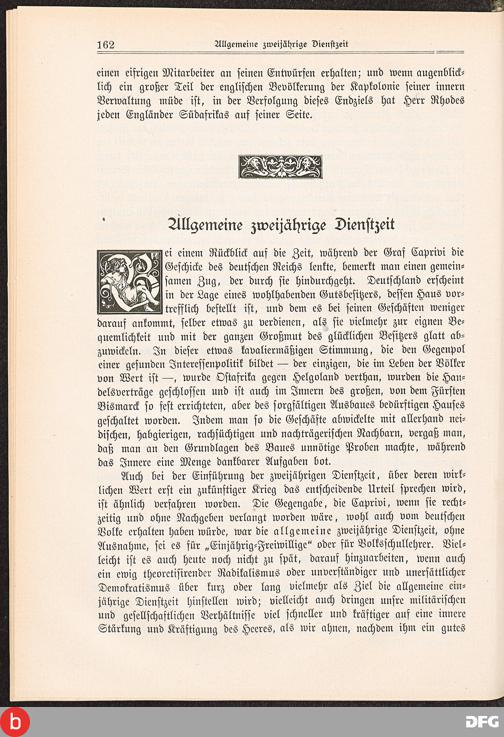 162 Allgemeine zweijährige Dienstzeit

einen eifrigen Mitarbeiter an seinen Entwürfen erhalten; und wenn augenblicklich ein großer Teil der englischen Bevölkerung der Kapkolonie seiner innern Verwaltung müde ist, in der Verfolgung dieses Endziels hat Herr Rhodes jeden Engländer Südafrikas auf seiner Seite.

Allgemeine zweijährige Dienstzeit

Bei einem Rückblick auf die Zeit, während der Graf Caprivi die Geschicke des deutschen Reichs lenkte, bemerkt man einen gemeinsamen Zug, der durch sie hindurchgeht. Deutschland erscheint in der Lage eines wohlhabenden Gutsbesitzers, dessen Haus vortrefflich bestellt ist, und dem es bei seinen Geschäften weniger darauf ankommt, selber etwas zu verdienen, als sie vielmehr zur eignen Bequemlichkeit und mit der ganzen Großmut des glücklichen Besitzers glatt abzuwickeln. In dieser etwas kavaliermäßigen Stimmung, die den Gegenpol einer gesunden Interessenpolitik bildet — der einzigen, die im Leben der Völker von Wert ist —, wurde Ostafrika gegen Helgoland verthan, wurden die Handelsverträge geschlossen und ist auch im Innern des großen, von dem Fürsten Bismarck so fest errichteten, aber des sorgfältigen Ausbaues bedürftigen Hauses geschaltet worden. Indem man so die Geschäfte abwickelte mit allerhand neidischen, habgierigen, rachsüchtigen und nachträgerischen Nachbarn, vergaß man, daß man an den Grundlagen des Baues unnötige Proben machte, während das Innere eine Menge dankbarer Aufgaben bot.

Auch bei der Einführung der zweijährigen Dienstzeit, über deren wirklichen Wert erst ein zukünftiger Krieg das entscheidende Urteil sprechen wird, ist ähnlich verfahren worden. Die Gegengabe, die Caprivi, wenn sie rechtzeitig und ohne Nachgeben verlangt worden wäre, wohl auch vom deutschen Volke erhalten haben würde, war die allgemeine zweijährige Dienstzeit, ohne Ausnahme, sei es für „Einjährig-Freiwillige“ oder für Volksschullehrer. Vielleicht ist es auch heute noch nicht zu spät, darauf hinzuarbeiten, wenn auch ein ewig theoretisirender Radikalismus oder unverständiger und unersättlicher Demokratismus über kurz oder lang vielmehr als Ziel die allgemeine einjährige Dienstzeit hinstellen wird; vielleicht auch dringen unsre militärischen und gesellschaftlichen Verhältnisse viel schneller und kräftiger auf eine innere Stärkung und Kräftigung des Heeres, als wir ahnen, nachdem ihm ein gutes

DFG